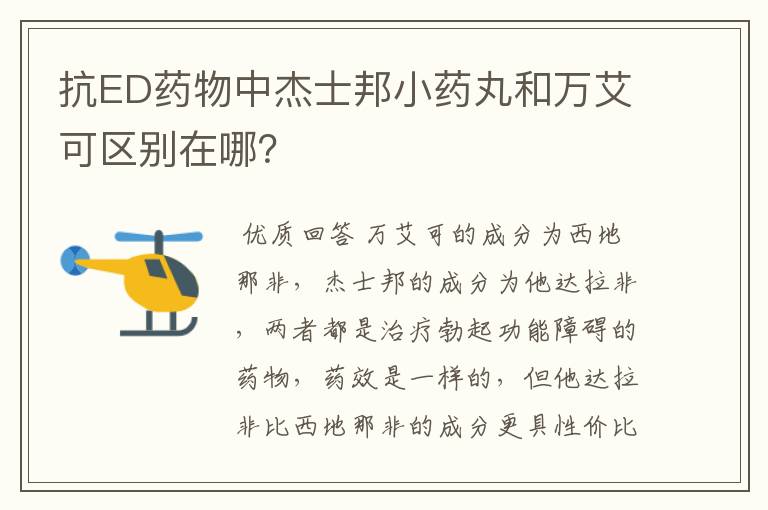 抗ED药物中杰士邦小药丸和万艾可区别在哪?

优质回答 万艾可的成分为西地那非，杰士邦的成分为他达拉非，两者都是治疗勃起功能障碍的药物，药效是一样的，但他达拉非比西地那非的成分更具性价比